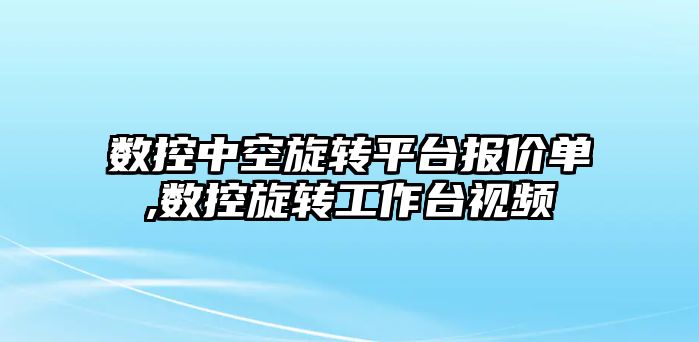 数控中空旋转平台报价单,数控旋转工作台视频